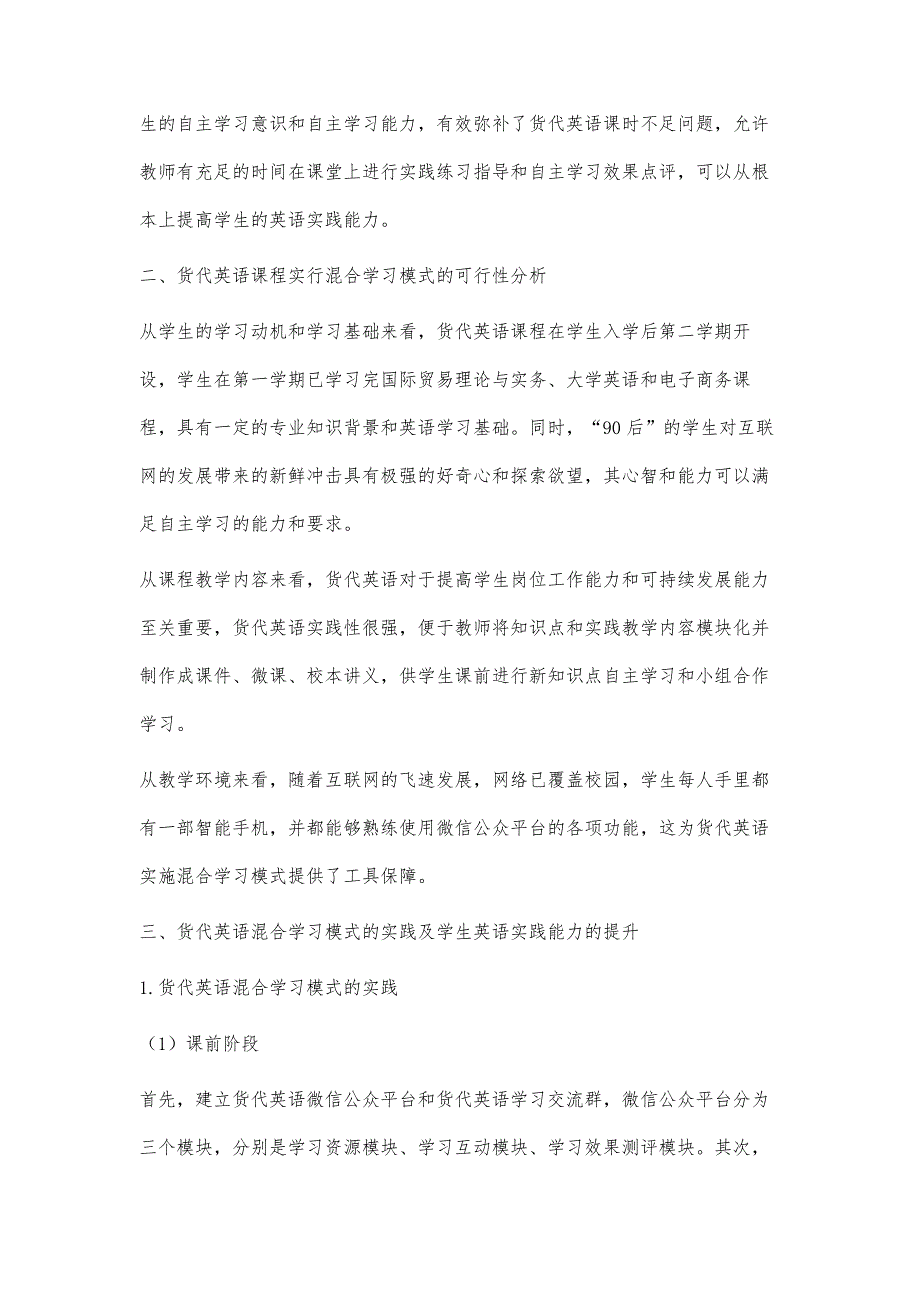 生的自主学习意识和自主学习能力，有效弥补了货代英语课时不足问题，允许教师有充足的时间在课堂上进行实践练习指导和自主学习效果点评，可以从根本上提高学生的英语实践能力。

二、货代英语课程实行混合学习模式的可行性分析

从学生的学习动机和学习基础来看，货代英语课程在学生入学后第二学期开设，学生在第一学期已学习完国际贸易理论与实务、大学英语和电子商务课程，具有一定的专业知识背景和英语学习基础。同时，“90后”的学生对互联网的发展带来的新鲜冲击具有极强的好奇心和探索欲望，其心智和能力可以满足自主学习的能力和要求。

从课程教学内容来看，货代英语对于提高学生岗位工作能力和可持续发展能力至关重要，货代英语实践性很强，便于教师将知识点和实践教学内容模块化并制作成课件、微课、校本讲义，供学生课前进行新知识点自主学习和小组合作学习。

从教学环境来看，随着互联网的飞速发展，网络已覆盖校园，学生每人手里都有一部智能手机，并都能够熟练使用微信公众平台的各项功能，这为货代英语实施混合学习模式提供了工具保障。

三、货代英语混合学习模式的实践及学生英语实践能力的提升

1. 货代英语混合学习模式的实践

（1）课前阶段

首先，建立货代英语微信公众平台和货代英语学习交流群，微信公众平台分为三个模块，分别是学习资源模块、学习互动模块、学习效果测评模块。其次，